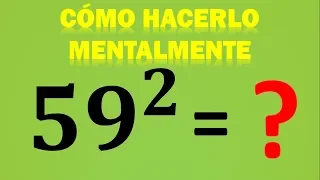 CÓMO HACERLO MENTALMENTE

$59^2 = ?$